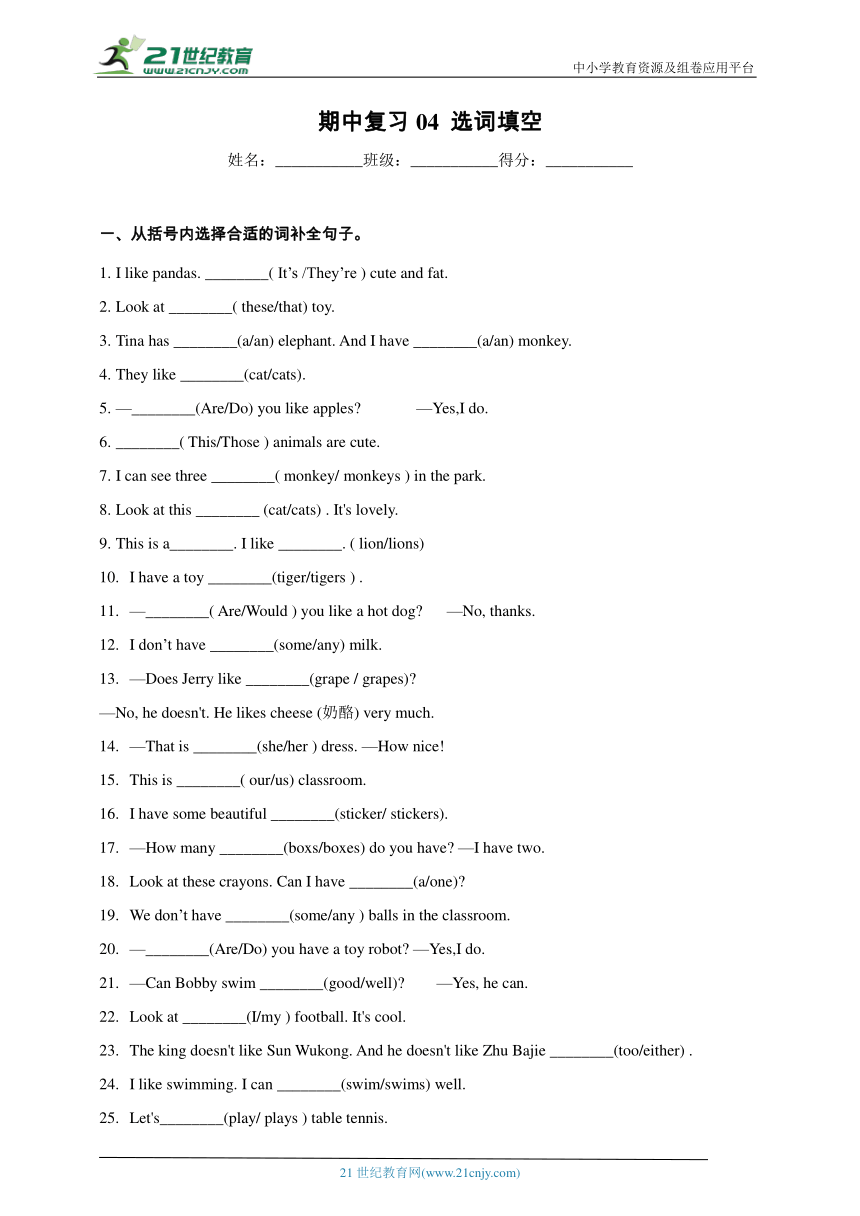 21世纪教育
www.21cnjy.com
中小学教育资源及组卷应用平台

期中复习 04 选词填空

姓名：___________班级：___________得分：___________

一、从括号内选择合适的词补全句子。

1. I like pandas. ________( It’s /They’re ) cute and fat.

2. Look at ________( these/that) toy.

3. Tina has ________(a/an) elephant. And I have ________(a/an) monkey.

4. They like ________(cat/cats).

5. —________(Are/Do) you like apples? —Yes,I do.

6. ________( This/Those ) animals are cute.

7. I can see three ________( monkey/ monkeys ) in the park.

8. Look at this ________ (cat/cats) . It's lovely.

9. This is a________. I like ________. ( lion/lions)

10. I have a toy ________(tiger/tigers ) .

11. —________( Are/Would ) you like a hot dog? —No, thanks.

12. I don’t have ________(some/any) milk.

13. —Does Jerry like ________(grape / grapes)?

—No, he doesn't. He likes cheese (奶酪) very much.

14. —That is ________(she/her ) dress. —How nice!

15. This is ________( our/us) classroom.

16. I have some beautiful ________(sticker/ stickers).

17. —How many ________(boxs/boxes) do you have? —I have two.

18. Look at these crayons. Can I have ________(a/one)?

19. We don’t have ________(some/any ) balls in the classroom.

20. —________(Are/Do) you have a toy robot? —Yes,I do.

21. —Can Bobby swim ________(good/well)? —Yes, he can.

22. Look at ________(I/my ) football. It's cool.

23. The king doesn't like Sun Wukong. And he doesn't like Zhu Bajie ________(too/either) .

24. I like swimming. I can ________(swim/swims) well.

25. Let's________(play/ plays ) table tennis.

21 世纪教育网(www.21cnjy.com)